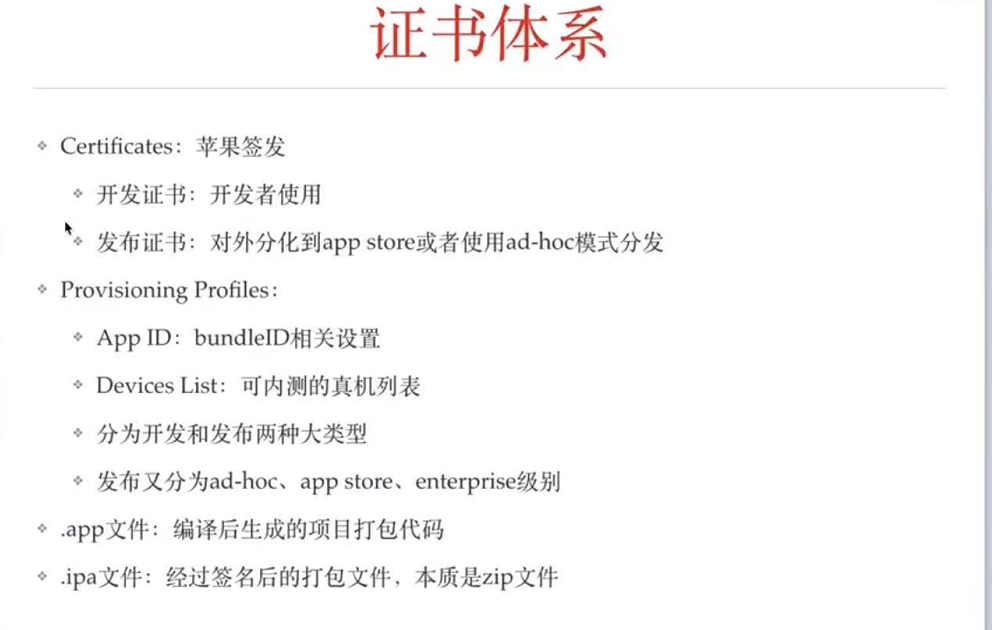 证书体系

• Certificates：苹果签发

• 开发证书：开发者使用

• 发布证书：对外分化到app store或者使用ad-hoc模式分发

• Provisioning Profiles：

• App ID：bundleID相关设置

• Devices List：可内测的真机列表

• 分为开发和发布两种大类型

• 发布又分为ad-hoc、app store、enterprise级别

• .app文件：编译后生成的项目打包代码

• .ipa文件：经过签名后的打包文件，本质是zip文件